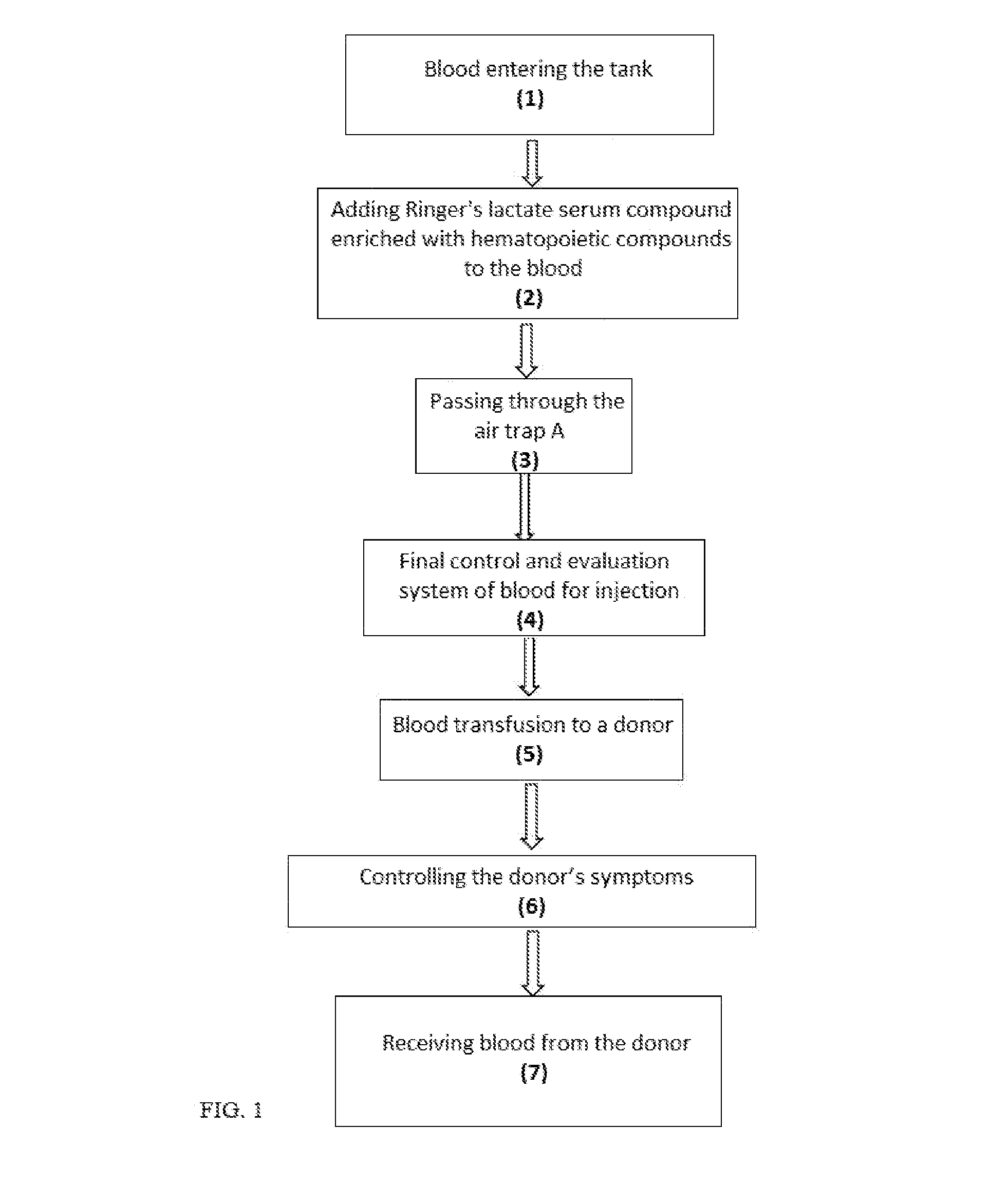 Blood entering the tank
(1)

Adding Ringer's lactate serum compound enriched with hematopoietic compounds to the blood
(2)

Passing through the air trap A
(3)

Final control and evaluation system of blood for injection
(4)

Blood transfusion to a donor
(5)

Controlling the donor's symptoms
(6)

Receiving blood from the donor
(7)

FIG. 1